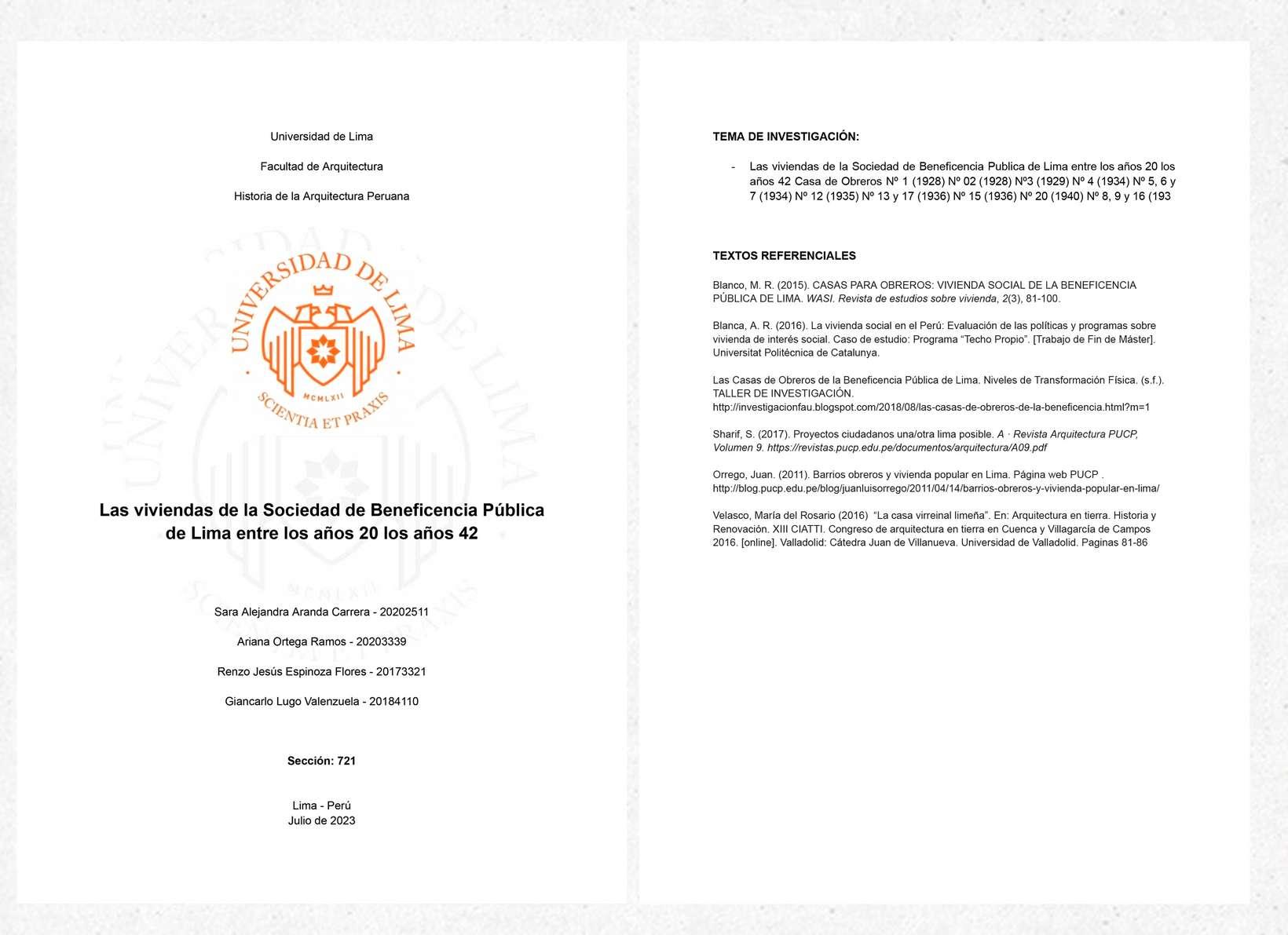 Universidad de Lima

Facultad de Arquitectura

Historia de la Arquitectura Peruana

UNIVERSIDAD DE LIMA

MCMLXII

SCIENTIA ET PRAXIS

Las viviendas de la Sociedad de Beneficencia Pública de Lima entre los años 20 los años 42

Sara Alejandra Aranda Carrera - 20202511

Ariana Ortega Ramos - 20203339

Renzo Jesús Espinoza Flores - 20173321

Giancarlo Lugo Valenzuela - 20184110

Sección: 721

Lima - Perú
Julio de 2023

TEMA DE INVESTIGACIÓN:

- Las viviendas de la Sociedad de Beneficencia Publica de Lima entre los años 20 los años 42 Casa de Obreros Nº 1 (1928) Nº 02 (1928) Nº3 (1929) Nº 4 (1934) Nº 5, 6 y 7 (1934) Nº 12 (1935) Nº 13 y 17 (1936) Nº 15 (1936) Nº 20 (1940) Nº 8, 9 y 16 (193

TEXTOS REFERENCIALES

Blanco, M. R. (2015). CASAS PARA OBREROS: VIVIENDA SOCIAL DE LA BENEFICENCIA PÚBLICA DE LIMA. WASI. Revista de estudios sobre vivienda, 2(3), 81-100.

Blanca, A. R. (2016). La vivienda social en el Perú: Evaluación de las políticas y programas sobre vivienda de interés social. Caso de estudio: Programa “Techo Propio”. [Trabajo de Fin de Máster]. Universitat Politécnica de Catalunya.

Las Casas de Obreros de la Beneficencia Pública de Lima. Niveles de Transformación Física. (s.f.). TALLER DE INVESTIGACIÓN. http://investigacionfau.blogspot.com/2018/08/las-casas-de-obreros-de-la-beneficencia.html?m=1

Sharif, S. (2017). Proyectos ciudadanos una/otra lima posible. A · Revista Arquitectura PUCP, Volumen 9. https://revistas.pucp.edu.pe/documentos/arquitectura/A09.pdf

Orrego, Juan. (2011). Barrios obreros y vivienda popular en Lima. Página web PUCP . http://blog.pucp.edu.pe/blog/juanluisorrego/2011/04/14/barrios-obreros-y-vivienda-popular-en-lima/

Velasco, María del Rosario (2016) “La casa virreinal limeña”. En: Arquitectura en tierra. Historia y Renovación. XIII CIATTI. Congreso de arquitectura en tierra en Cuenca y Villagarcía de Campos 2016. [online]. Valladolid: Cátedra Juan de Villanueva. Universidad de Valladolid. Paginas 81-86